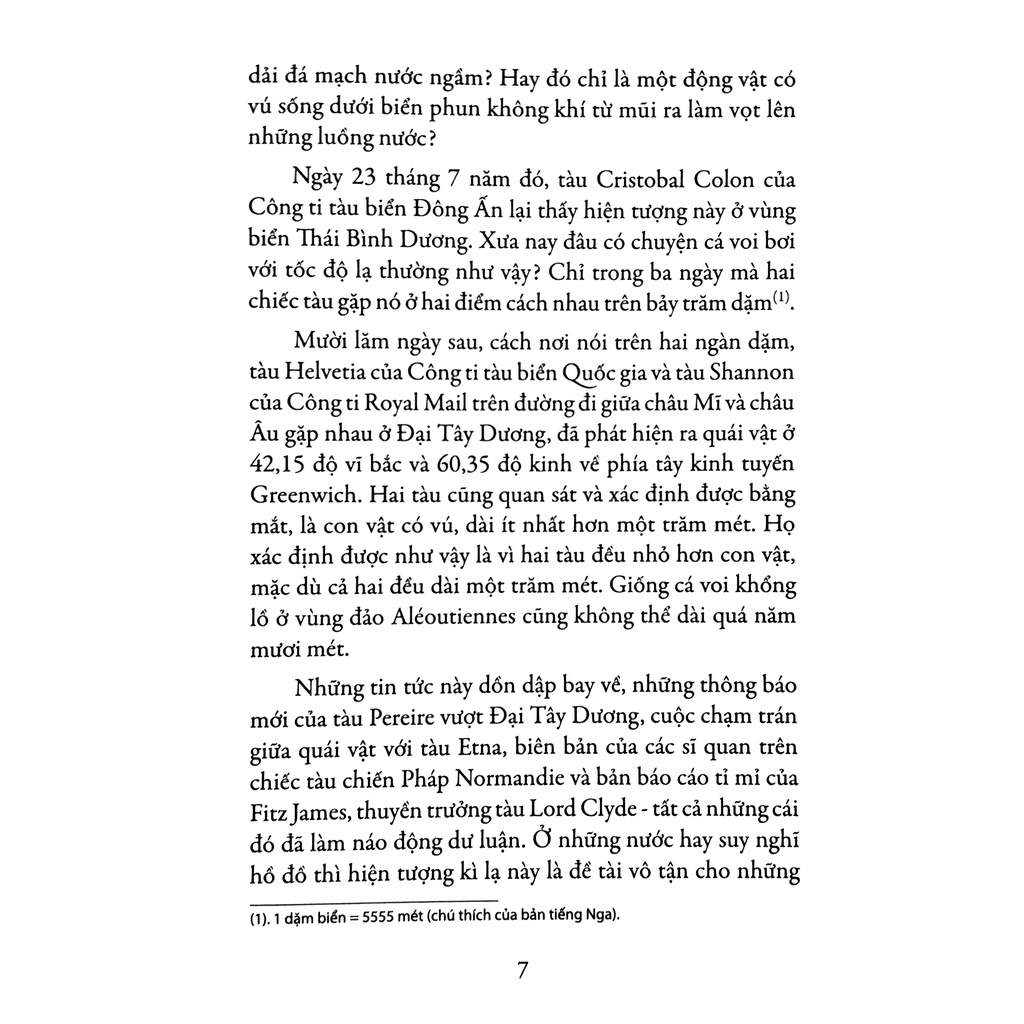 dải đá mạch nước ngầm? Hay đó chỉ là một động vật có vú sống dưới biển phun không khí từ mũi ra làm vọt lên những luồng nước?

Ngày 23 tháng 7 năm đó, tàu Cristobal Colon của Công ti tàu biển Đông Ấn lại thấy hiện tượng này ở vùng biển Thái Bình Dương. Xưa nay đâu có chuyện cá voi bơi với tốc độ lạ thường như vậy? Chỉ trong ba ngày mà hai chiếc tàu gặp nó ở hai điểm cách nhau trên bảy trăm dặm$^{(1)}$.

Mười lăm ngày sau, cách nơi nói trên hai ngàn dặm, tàu Helvetia của Công ti tàu biển Quốc gia và tàu Shannon của Công ti Royal Mail trên đường đi giữa châu Mĩ và châu Âu gặp nhau ở Đại Tây Dương, đã phát hiện ra quái vật ở 42,15 độ vĩ bắc và 60,35 độ kinh về phía tây kinh tuyến Greenwich. Hai tàu cũng quan sát và xác định được bằng mắt, là con vật có vú, dài ít nhất hơn một trăm mét. Họ xác định được như vậy là vì hai tàu đều nhỏ hơn con vật, mặc dù cả hai đều dài một trăm mét. Giống cá voi khổng lồ ở vùng đảo Aléoutiennes cũng không thể dài quá năm mươi mét.

Những tin tức này dồn dập bay về, những thông báo mới của tàu Pereire vượt Đại Tây Dương, cuộc chạm trán giữa quái vật với tàu Etna, biên bản của các sĩ quan trên chiếc tàu chiến Pháp Normandie và bản báo cáo tỉ mỉ của Fitz James, thuyền trưởng tàu Lord Clyde - tất cả những cái đó đã làm náo động dư luận. Ở những nước hay suy nghĩ hồ đồ thì hiện tượng kì lạ này là đề tài vô tận cho những

(1). 1 dặm biển = 5555 mét (chú thích của bản tiếng Nga).

7